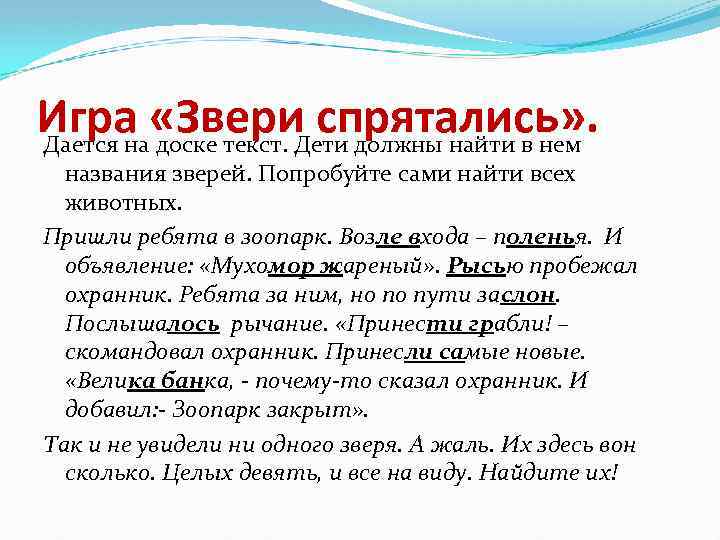 Игра «Звери спрятались».

Дается на доске текст. Дети должны найти в нем названия зверей. Попробуйте сами найти всех животных.

Пришли ребята в зоопарк. Возле входа – поленья. И объявление: «Мухомор жареный». Рысью пробежал охранник. Ребята за ним, но по пути заслон. Послышалось рычание. «Принести грабли! – скомандовал охранник. Принесли самые новые. «Велика банка, - почему-то сказал охранник. И добавил:- Зоопарк закрыт».

Так и не увидели ни одного зверя. А жаль. Их здесь вон сколько. Целых девять, и все на виду. Найдите их!